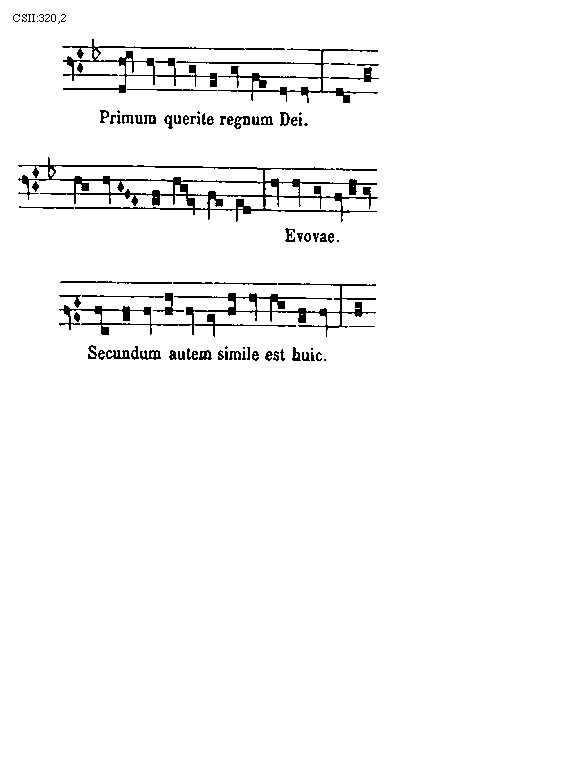 CSII:320,2

Primum querite regnum Dei.

Evovae.

Secundum autem simile est huic.